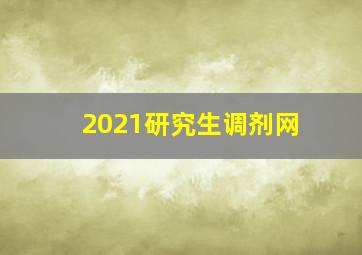 2021研究生调剂网